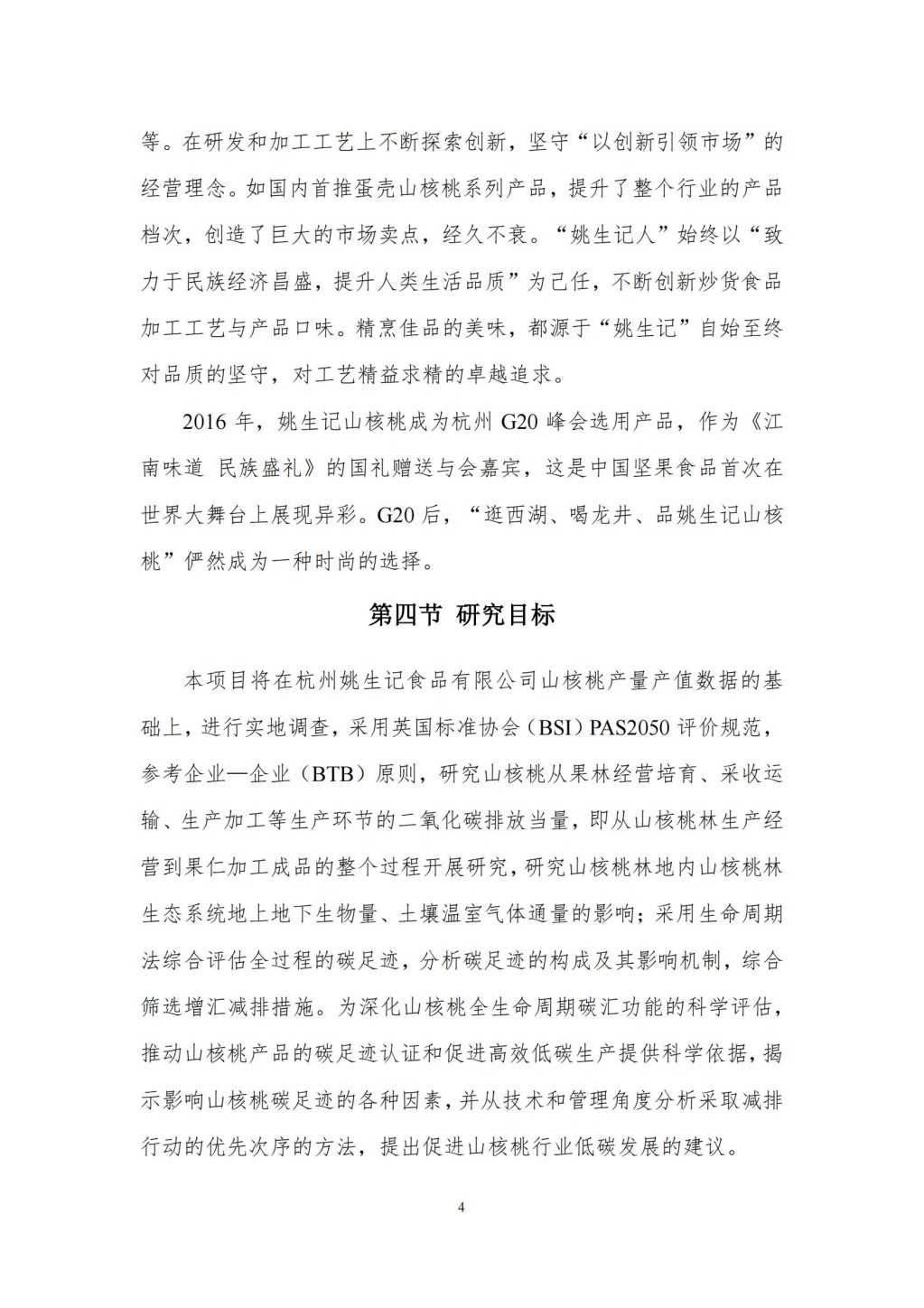 等。在研发和加工工艺上不断探索创新，坚守“以创新引领市场”的经营理念。如国内首推蛋壳山核桃系列产品，提升了整个行业的产品档次，创造了巨大的市场卖点，经久不衰。“姚生记人”始终以“致力于民族经济昌盛，提升人类生活品质”为己任，不断创新炒货食品加工工艺与产品口味。精烹佳品的美味，都源于“姚生记”自始至终对品质的坚守，对工艺精益求精的卓越追求。

2016 年，姚生记山核桃成为杭州 G20 峰会选用产品，作为《江南味道 民族盛礼》的国礼赠送与会嘉宾，这是中国坚果食品首次在世界大舞台上展现异彩。G20 后，“逛西湖、喝龙井、品姚生记山核桃”俨然成为一种时尚的选择。

第四节 研究目标

本项目将在杭州姚生记食品有限公司山核桃产量产值数据的基础上，进行实地调查，采用英国标准协会（BSI）PAS2050 评价规范，参考企业—企业（BTB）原则，研究山核桃从果林经营培育、采收运输、生产加工等生产环节的二氧化碳排放当量，即从山核桃林生产经营到果仁加工成品的整个过程开展研究，研究山核桃林地内山核桃林生态系统地上地下生物量、土壤温室气体通量的影响；采用生命周期法综合评估全过程的碳足迹，分析碳足迹的构成及其影响机制，综合筛选增汇减排措施。为深化山核桃全生命周期碳汇功能的科学评估，推动山核桃产品的碳足迹认证和促进高效低碳生产提供科学依据，揭示影响山核桃碳足迹的各种因素，并从技术和管理角度分析采取减排行动的优先次序的方法，提出促进山核桃行业低碳发展的建议。

4